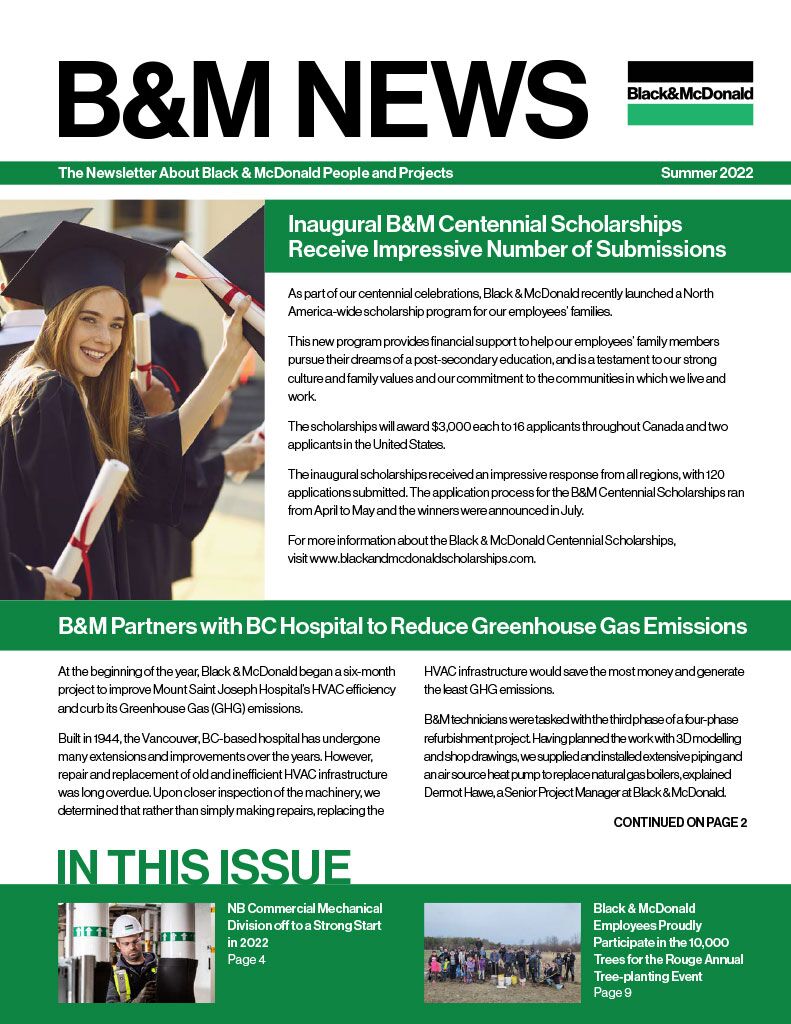 B&M NEWS

Black&McDonald

The Newsletter About Black & McDonald People and Projects

Summer 2022

Inaugural B&M Centennial Scholarships Receive Impressive Number of Submissions

As part of our centennial celebrations, Black & McDonald recently launched a North America-wide scholarship program for our employees' families.

This new program provides financial support to help our employees' family members pursue their dreams of a post-secondary education, and is a testament to our strong culture and family values and our commitment to the communities in which we live and work.

The scholarships will award $3,000 each to 16 applicants throughout Canada and two applicants in the United States.

The inaugural scholarships received an impressive response from all regions, with 120 applications submitted. The application process for the B&M Centennial Scholarships ran from April to May and the winners were announced in July.

For more information about the Black & McDonald Centennial Scholarships, visit www.blackandmcdonaldscholarships.com.

B&M Partners with BC Hospital to Reduce Greenhouse Gas Emissions

At the beginning of the year, Black & McDonald began a six-month project to improve Mount Saint Joseph Hospital's HVAC efficiency and curb its Greenhouse Gas (GHG) emissions.

Built in 1944, the Vancouver, BC-based hospital has undergone many extensions and improvements over the years. However, repair and replacement of old and inefficient HVAC infrastructure was long overdue. Upon closer inspection of the machinery, we determined that rather than simply making repairs, replacing the HVAC infrastructure would save the most money and generate the least GHG emissions.

B&M technicians were tasked with the third phase of a four-phase refurbishment project. Having planned the work with 3D modelling and shop drawings, we supplied and installed extensive piping and an air source heat pump to replace natural gas boilers, explained Dermot Hawe, a Senior Project Manager at Black & McDonald.

CONTINUED ON PAGE 2

IN THIS ISSUE

NB Commercial Mechanical Division off to a Strong Start in 2022
Page 4

Black & McDonald Employees Proudly Participate in the 10,000 Trees for the Rouge Annual Tree-planting Event
Page 9